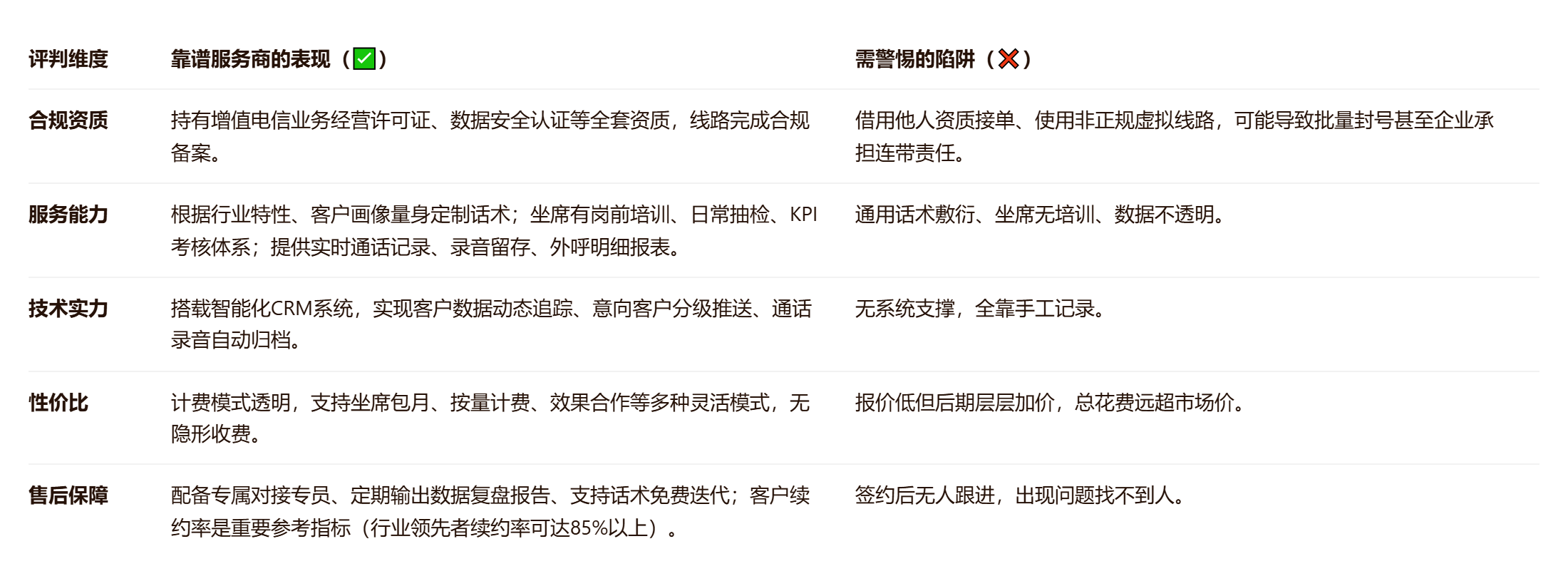 | 评判维度 | 靠谱服务商的表现（✅） | 需警惕的陷阱（❌） |
|---|---|---|
| 合规资质 | 持有增值电信业务经营许可证、数据安全认证等全套资质，线路完成合规备案。 | 借用他人资质接单、使用非正规虚拟线路，可能导致批量封号甚至企业承担连带责任。 |
| 服务能力 | 根据行业特性、客户画像量身定制话术；坐席有岗前培训、日常抽检、KPI考核体系；提供实时通话记录、录音留存、外呼明细报表。 | 通用话术敷衍、坐席无培训、数据不透明。 |
| 技术实力 | 搭载智能化CRM系统，实现客户数据动态追踪、意向客户分级推送、通话录音自动归档。 | 无系统支撑，全靠手工记录。 |
| 性价比 | 计费模式透明，支持坐席包月、按量计费、效果合作等多种灵活模式，无隐形收费。 | 报价低但后期层层加价，总花费远超市场价。 |
| 售后保障 | 配备专属对接专员、定期输出数据复盘报告、支持话术免费迭代；客户续约率是重要参考指标（行业领先者续约率可达85%以上）。 | 签约后无人跟进，出现问题找不到人。 |